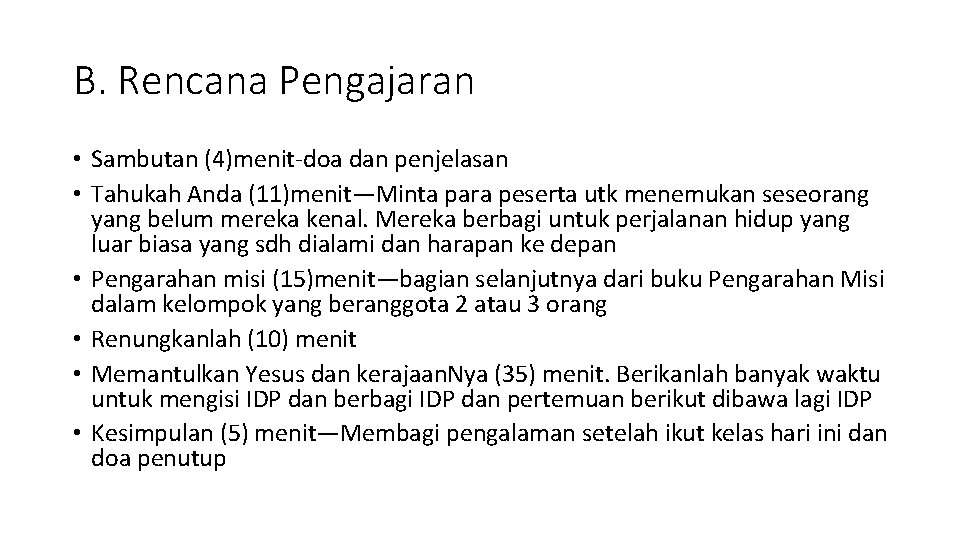 B. Rencana Pengajaran

• Sambutan (4)menit-doa dan penjelasan
• Tahukah Anda (11)menit—Minta para peserta utk menemukan seseorang yang belum mereka kenal. Mereka berbagi untuk perjalanan hidup yang luar biasa yang sdh dialami dan harapan ke depan
• Pengarahan misi (15)menit—bagian selanjutnya dari buku Pengarahan Misi dalam kelompok yang beranggota 2 atau 3 orang
• Renungkanlah (10) menit
• Memantulkan Yesus dan kerajaanNya (35) menit. Berikanlah banyak waktu untuk mengisi IDP dan berbagi IDP dan pertemuan berikut dibawa lagi IDP
• Kesimpulan (5) menit—Membagi pengalaman setelah ikut kelas hari ini dan doa penutup